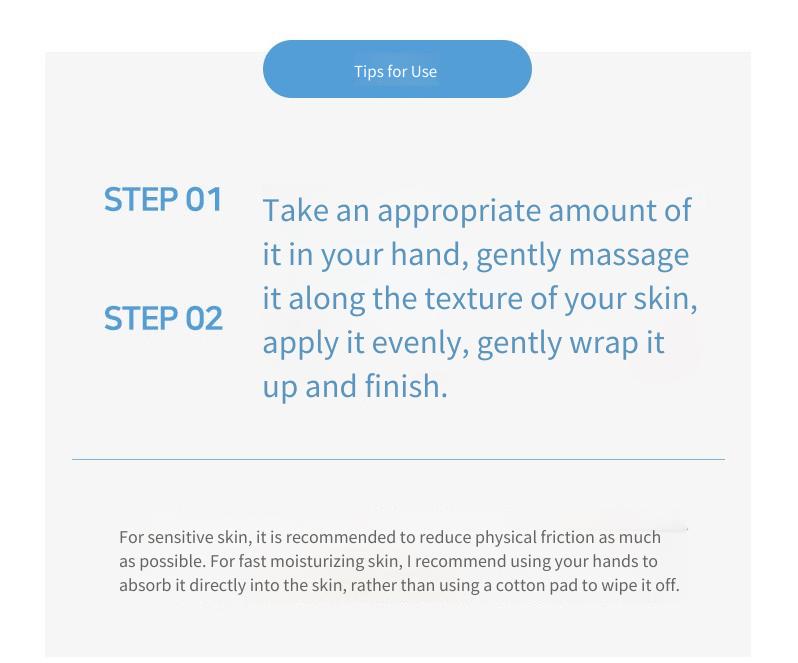 Tips for Use

STEP 01

STEP 02

Take an appropriate amount of it in your hand, gently massage it along the texture of your skin, apply it evenly, gently wrap it up and finish.

For sensitive skin, it is recommended to reduce physical friction as much as possible. For fast moisturizing skin, I recommend using your hands to absorb it directly into the skin, rather than using a cotton pad to wipe it off.